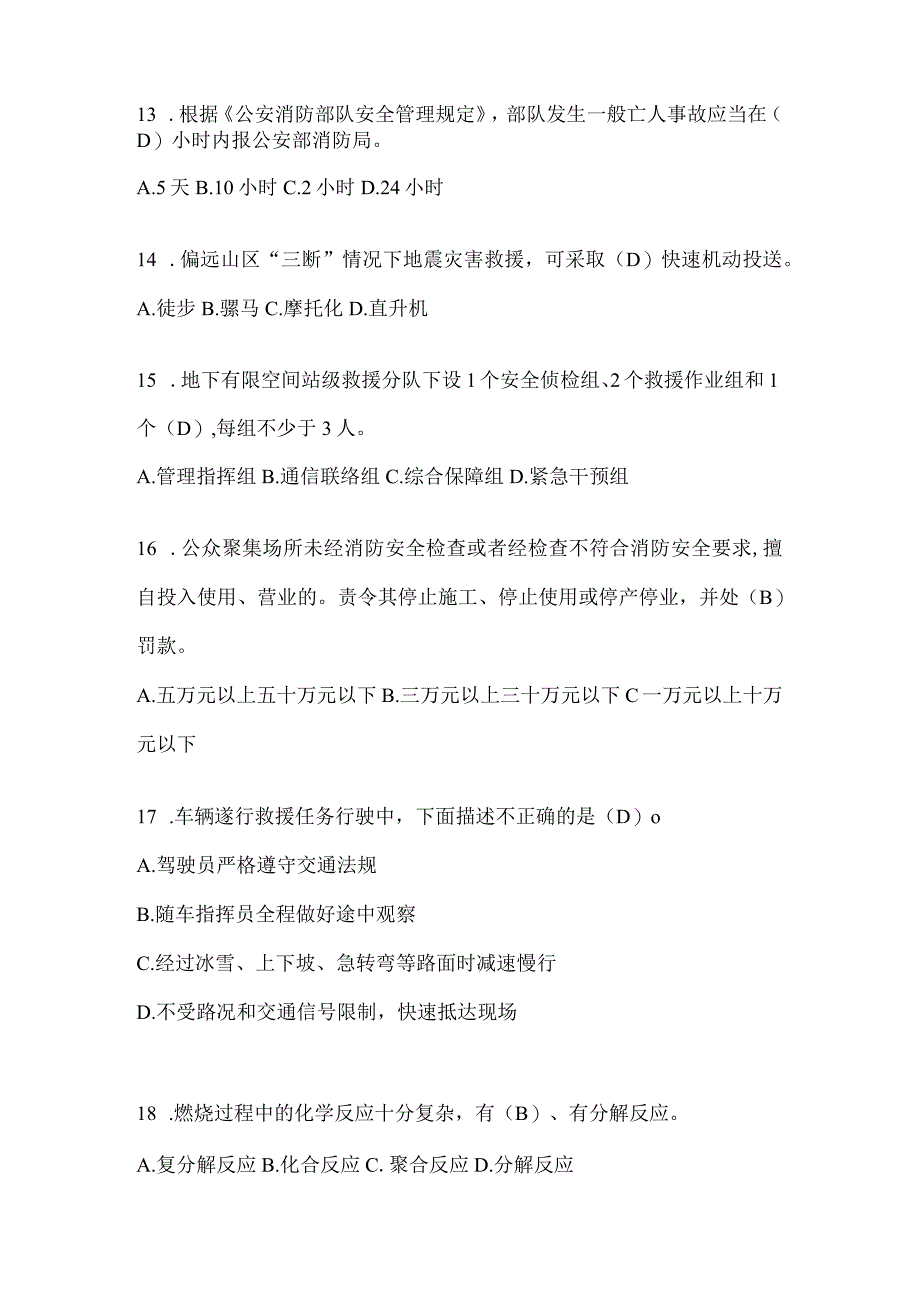 13 . 根据《公安消防部队安全管理规定》，部队发生一般亡人事故应当在（D）小时内报公安部消防局。

A.5 天 B.10 小时 C.2 小时 D.24 小时

14 . 偏远山区“三断”情况下地震灾害救援，可采取（D）快速机动投送。

A.徒步 B.骡马 C.摩托化 D.直升机

15 . 地下有限空间站级救援分队下设 1 个安全侦检组、2 个救援作业组和 1 个（D）,每组不少于 3 人。

A.管理指挥组 B.通信联络组 C.综合保障组 D.紧急干预组

16 . 公众聚集场所未经消防安全检查或者经检查不符合消防安全要求，擅自投入使用、营业的。责令其停止施工、停止使用或停产停业，并处（B）罚款。

A.五万元以上五十万元以下 B.三万元以上三十万元以下 C 一万元以上十万元以下

17 .车辆遂行救援任务行驶中，下面描述不正确的是（D）o

A.驾驶员严格遵守交通法规

B.随车指挥员全程做好途中观察

C.经过冰雪、上下坡、急转弯等路面时减速慢行

D.不受路况和交通信号限制，快速抵达现场

18 .燃烧过程中的化学反应十分复杂，有（B）、有分解反应。

A.复分解反应 B.化合反应 C. 聚合反应 D.分解反应